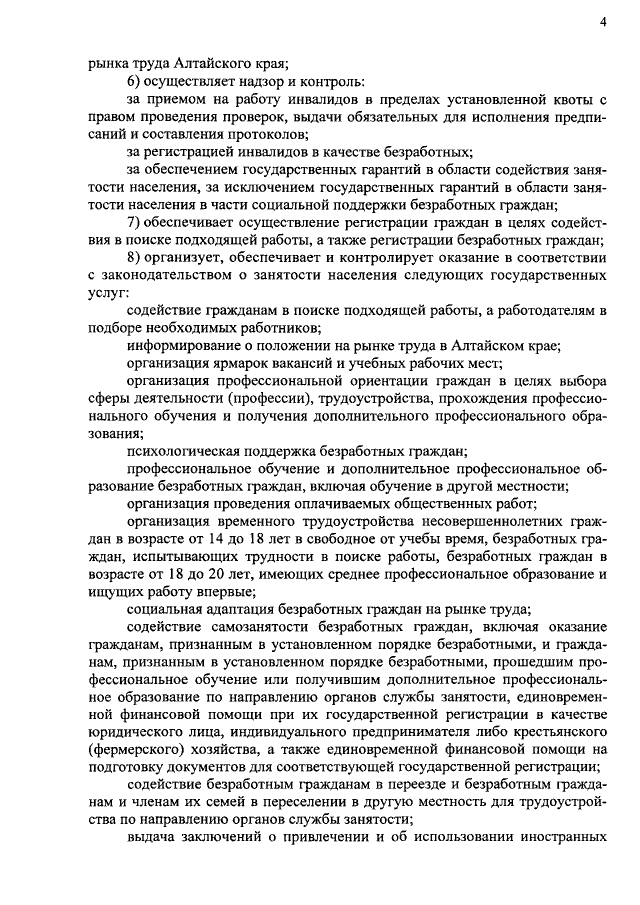 4

рынка труда Алтайского края;

6) осуществляет надзор и контроль:

за приемом на работу инвалидов в пределах установленной квоты с правом проведения проверок, выдачи обязательных для исполнения предписаний и составления протоколов;

за регистрацией инвалидов в качестве безработных;

за обеспечением государственных гарантий в области содействия занятости населения, за исключением государственных гарантий в области занятости населения в части социальной поддержки безработных граждан;

7) обеспечивает осуществление регистрации граждан в целях содействия в поиске подходящей работы, а также регистрации безработных граждан;

8) организует, обеспечивает и контролирует оказание в соответствии с законодательством о занятости населения следующих государственных услуг:

содействие гражданам в поиске подходящей работы, а работодателям в подборе необходимых работников;

информирование о положении на рынке труда в Алтайском крае;

организация ярмарок вакансий и учебных рабочих мест;

организация профессиональной ориентации граждан в целях выбора сферы деятельности (профессии), трудоустройства, прохождения профессионального обучения и получения дополнительного профессионального образования;

психологическая поддержка безработных граждан;

профессиональное обучение и дополнительное профессиональное образование безработных граждан, включая обучение в другой местности;

организация проведения оплачиваемых общественных работ;

организация временного трудоустройства несовершеннолетних граждан в возрасте от 14 до 18 лет в свободное от учебы время, безработных граждан, испытывающих трудности в поиске работы, безработных граждан в возрасте от 18 до 20 лет, имеющих среднее профессиональное образование и ищущих работу впервые;

социальная адаптация безработных граждан на рынке труда;

содействие самозанятости безработных граждан, включая оказание гражданам, признанным в установленном порядке безработными, и гражданам, признанным в установленном порядке безработными, прошедшим профессиональное обучение или получившим дополнительное профессиональное образование по направлению органов службы занятости, единовременной финансовой помощи при их государственной регистрации в качестве юридического лица, индивидуального предпринимателя либо крестьянского (фермерского) хозяйства, а также единовременной финансовой помощи на подготовку документов для соответствующей государственной регистрации;

содействие безработным гражданам в переезде и безработным гражданам и членам их семей в переселении в другую местность для трудоустройства по направлению органов службы занятости;

выдача заключений о привлечении и об использовании иностранных